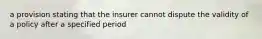 a provision stating that the insurer cannot dispute the validity of a policy after a specified period